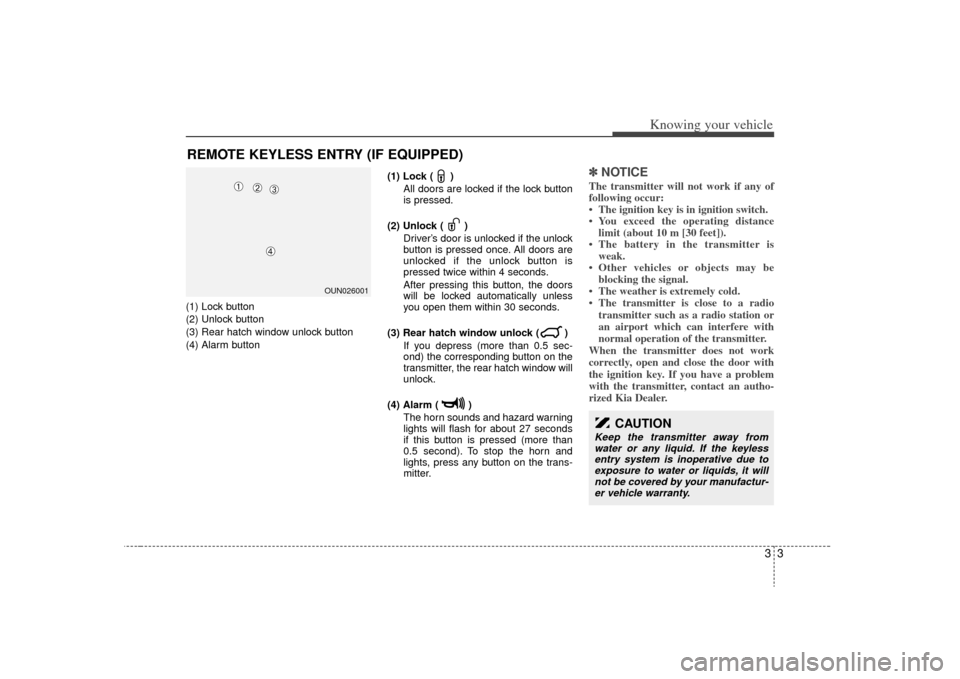 Knowing your vehicle

REMOTE KEYLESS ENTRY (IF EQUIPPED)

①
②
③
④

OUN026001

(1) Lock button
(2) Unlock button
(3) Rear hatch window unlock button
(4) Alarm button

(1) Lock ( )
All doors are locked if the lock button is pressed.

(2) Unlock ( )
Driver's door is unlocked if the unlock button is pressed once. All doors are unlocked if the unlock button is pressed twice within 4 seconds.
After pressing this button, the doors will be locked automatically unless you open them within 30 seconds.

(3) Rear hatch window unlock ( )
If you depress (more than 0.5 second) the corresponding button on the transmitter, the rear hatch window will unlock.

(4) Alarm ( )
The horn sounds and hazard warning lights will flash for about 27 seconds if this button is pressed (more than 0.5 second). To stop the horn and lights, press any button on the transmitter.

✽ NOTICE
The transmitter will not work if any of following occur:
• The ignition key is in ignition switch.
• You exceed the operating distance limit (about 10 m [30 feet]).
• The battery in the transmitter is weak.
• Other vehicles or objects may be blocking the signal.
• The weather is extremely cold.
• The transmitter is close to a radio transmitter such as a radio station or an airport which can interfere with normal operation of the transmitter.
When the transmitter does not work correctly, open and close the door with the ignition key. If you have a problem with the transmitter, contact an authorized Kia Dealer.

CAUTION
Keep the transmitter away from water or any liquid. If the keyless entry system is inoperative due to exposure to water or liquids, it will not be covered by your manufacturer vehicle warranty.

3 3

carmanualsonline.info